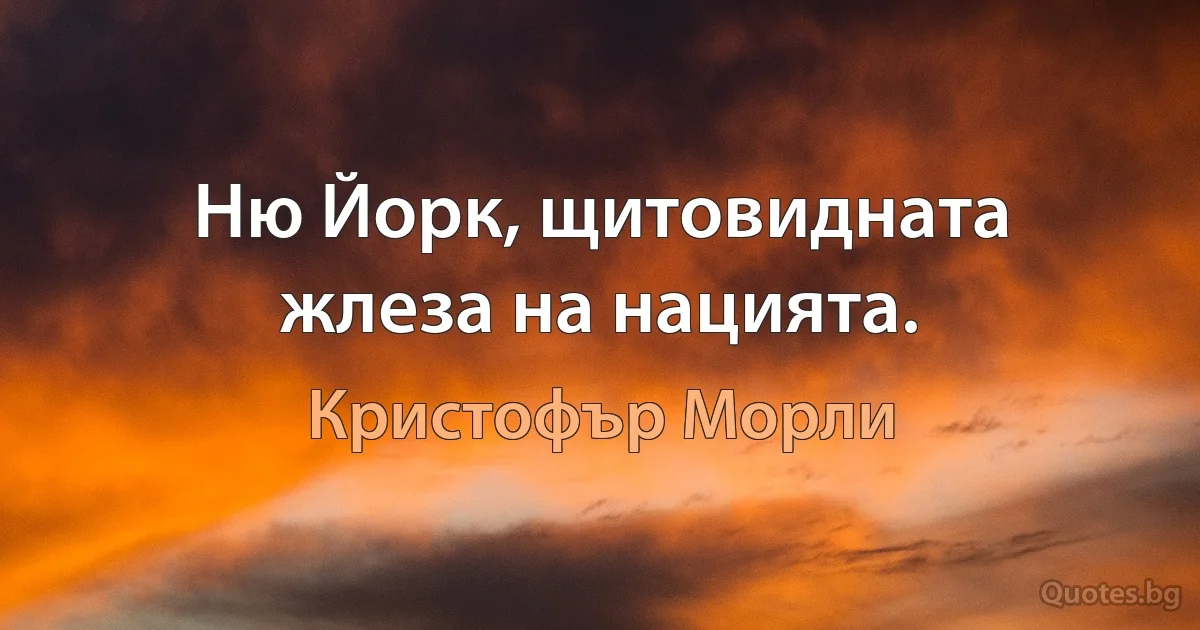 Ню Йорк, щитовидната жлеза на нацията.

Кристофър Морли

Quotes.bg